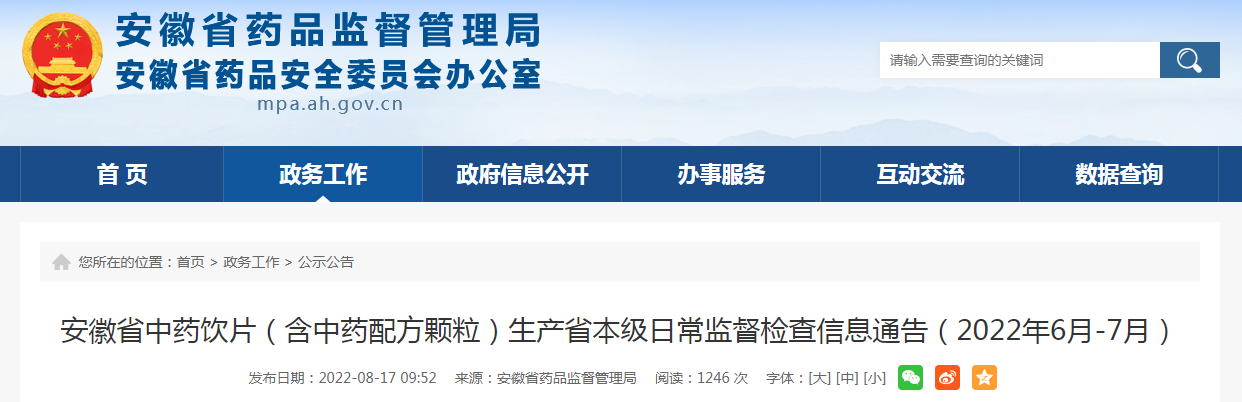 安徽省药品监督管理局
安徽省药品安全委员会办公室
mpa.ah.gov.cn

请输入需要查询的关键词

首 页
政务工作
政府信息公开
办事服务
互动交流
数据查询

您所在的位置：首页 > 政务工作 > 公示公告

安徽省中药饮片（含中药配方颗粒）生产省本级日常监督检查信息通告（2022年6月-7月）

发布日期：2022-08-17 09:52 来源：安徽省药品监督管理局 阅读：1246 次 字体：[大] [中] [小]